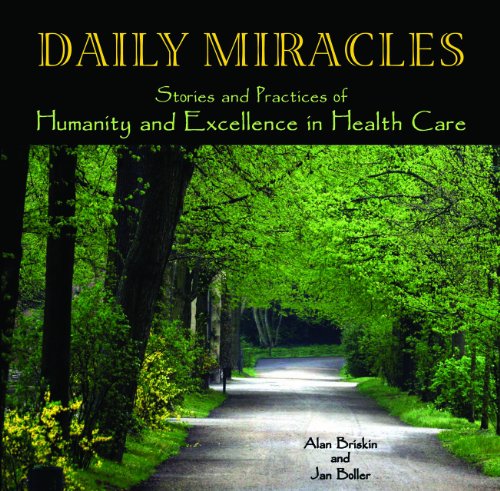 DAILY MIRACLES

Stories and Practices of
Humanity and Excellence in Health Care

Alan Briskin
and
Jan Boller